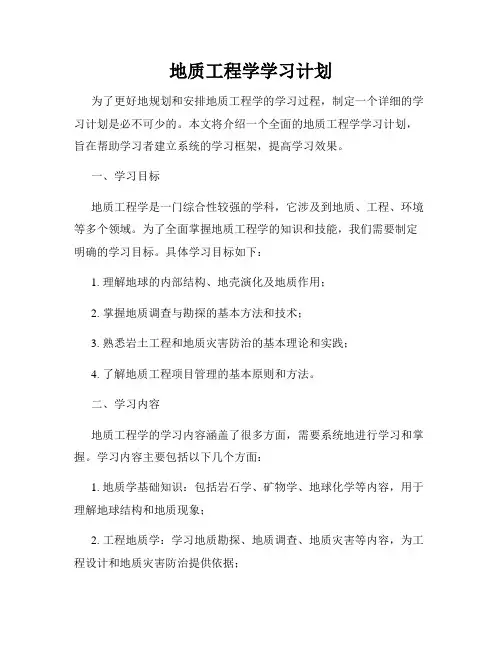 地质工程学学习计划

为了更好地规划和安排地质工程学的学习过程，制定一个详细的学习计划是必不可少的。本文将介绍一个全面的地质工程学学习计划，旨在帮助学习者建立系统的学习框架，提高学习效果。

一、学习目标

地质工程学是一门综合性较强的学科，它涉及到地质、工程、环境等多个领域。为了全面掌握地质工程学的知识和技能，我们需要制定明确的学习目标。具体学习目标如下：

1. 理解地球的内部结构、地壳演化及地质作用；

2. 掌握地质调查与勘探的基本方法和技术；

3. 熟悉岩土工程和地质灾害防治的基本理论和实践；

4. 了解地质工程项目管理的基本原则和方法。

二、学习内容

地质工程学的学习内容涵盖了很多方面，需要系统地进行学习和掌握。学习内容主要包括以下几个方面：

1. 地质学基础知识：包括岩石学、矿物学、地球化学等内容，用于理解地球结构和地质现象；

2. 工程地质学：学习地质勘探、地质调查、地质灾害等内容，为工程设计和地质灾害防治提供依据；